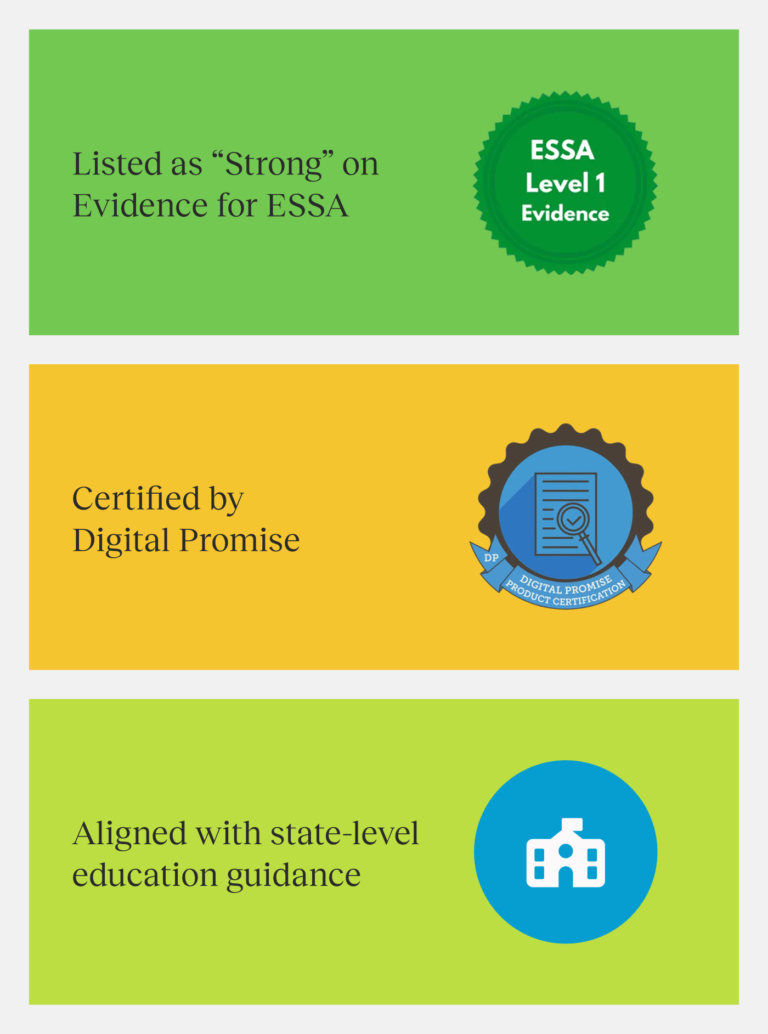 Listed as "Strong" on Evidence for ESSA

ESSA
Level 1
Evidence

Certified by Digital Promise

DP
DIGITAL PROMISE
PRODUCT CERTIFICATION

Aligned with state-level education guidance